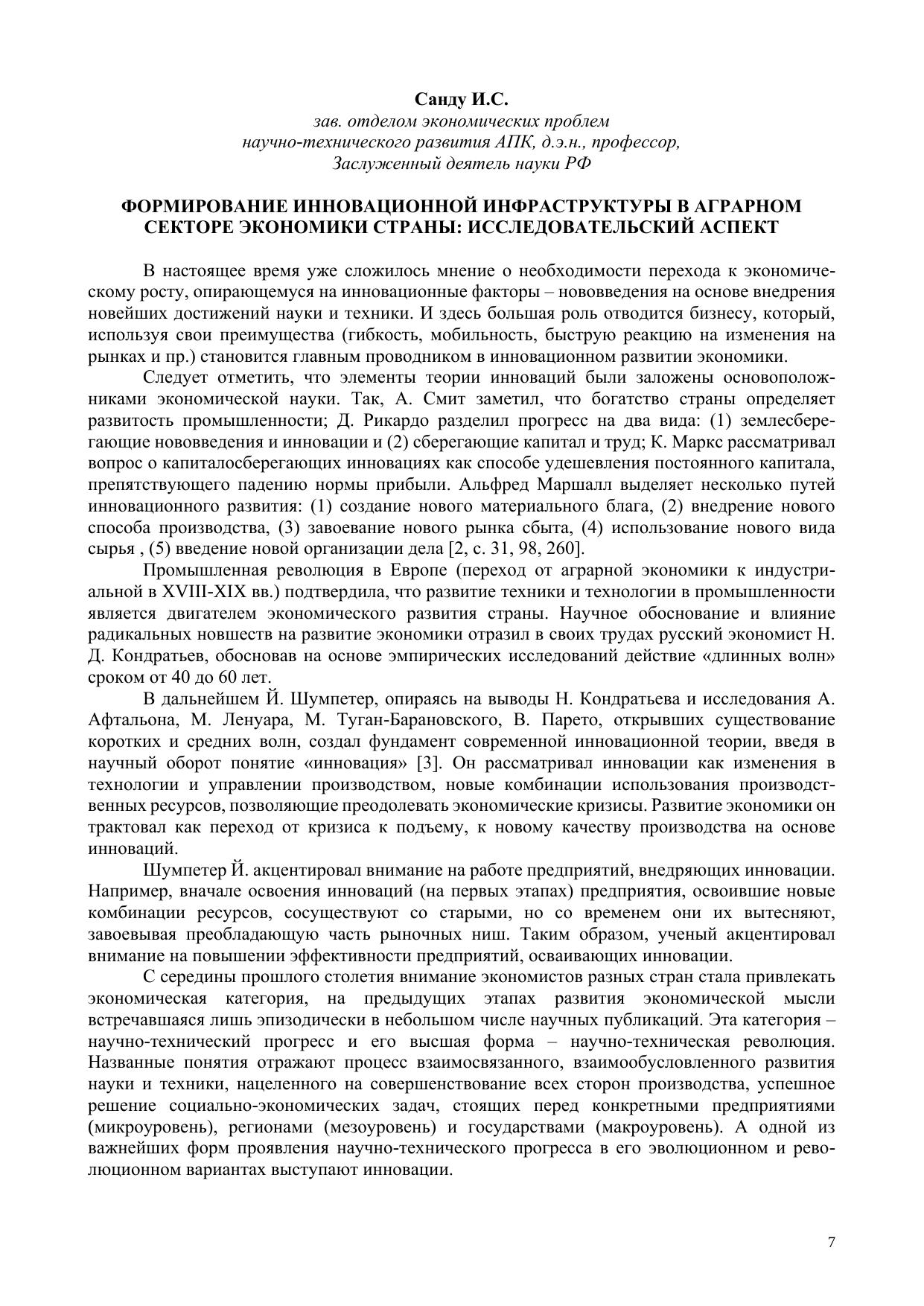 Санду И.С.
зав. отделом экономических проблем
научно-технического развития АПК, д.э.н., профессор,
Заслуженный деятель науки РФ

ФОРМИРОВАНИЕ ИННОВАЦИОННОЙ ИНФРАСТРУКТУРЫ В АГРАРНОМ СЕКТОРЕ ЭКОНОМИКИ СТРАНЫ: ИССЛЕДОВАТЕЛЬСКИЙ АСПЕКТ

В настоящее время уже сложилось мнение о необходимости перехода к экономическому росту, опирающемуся на инновационные факторы – нововведения на основе внедрения новейших достижений науки и техники. И здесь большая роль отводится бизнесу, который, используя свои преимущества (гибкость, мобильность, быструю реакцию на изменения на рынках и пр.) становится главным проводником в инновационном развитии экономики.

Следует отметить, что элементы теории инноваций были заложены основоположниками экономической науки. Так, А. Смит заметил, что богатство страны определяет развитость промышленности; Д. Рикардо разделил прогресс на два вида: (1) землесберегающие нововведения и инновации и (2) сберегающие капитал и труд; К. Маркс рассматривал вопрос о капиталосберегающих инновациях как способе удешевления постоянного капитала, препятствующего падению нормы прибыли. Альфред Маршалл выделяет несколько путей инновационного развития: (1) создание нового материального блага, (2) внедрение нового способа производства, (3) завоевание нового рынка сбыта, (4) использование нового вида сырья , (5) введение новой организации дела [2, с. 31, 98, 260].

Промышленная революция в Европе (переход от аграрной экономики к индустриальной в XVIII-XIX вв.) подтвердила, что развитие техники и технологии в промышленности является двигателем экономического развития страны. Научное обоснование и влияние радикальных новшеств на развитие экономики отразил в своих трудах русский экономист Н. Д. Кондратьев, обосновав на основе эмпирических исследований действие «длинных волн» сроком от 40 до 60 лет.

В дальнейшем Й. Шумпетер, опираясь на выводы Н. Кондратьева и исследования А. Афтальона, М. Ленуара, М. Туган-Барановского, В. Парето, открывших существование коротких и средних волн, создал фундамент современной инновационной теории, введя в научный оборот понятие «инновация» [3]. Он рассматривал инновации как изменения в технологии и управлении производством, новые комбинации использования производственных ресурсов, позволяющие преодолевать экономические кризисы. Развитие экономики он трактовал как переход от кризиса к подъему, к новому качеству производства на основе инноваций.

Шумпетер Й. акцентировал внимание на работе предприятий, внедряющих инновации. Например, вначале освоения инноваций (на первых этапах) предприятия, освоившие новые комбинации ресурсов, сосуществуют со старыми, но со временем они их вытесняют, завоевывая преобладающую часть рыночных ниш. Таким образом, ученый акцентировал внимание на повышении эффективности предприятий, осваивающих инновации.

С середины прошлого столетия внимание экономистов разных стран стала привлекать экономическая категория, на предыдущих этапах развития экономической мысли встречавшаяся лишь эпизодически в небольшом числе научных публикаций. Эта категория – научно-технический прогресс и его высшая форма – научно-техническая революция. Названные понятия отражают процесс взаимосвязанного, взаимообусловленного развития науки и техники, нацеленного на совершенствование всех сторон производства, успешное решение социально-экономических задач, стоящих перед конкретными предприятиями (микроуровень), регионами (мезоуровень) и государствами (макроуровень). А одной из важнейших форм проявления научно-технического прогресса в его эволюционном и революционном вариантах выступают инновации.

7